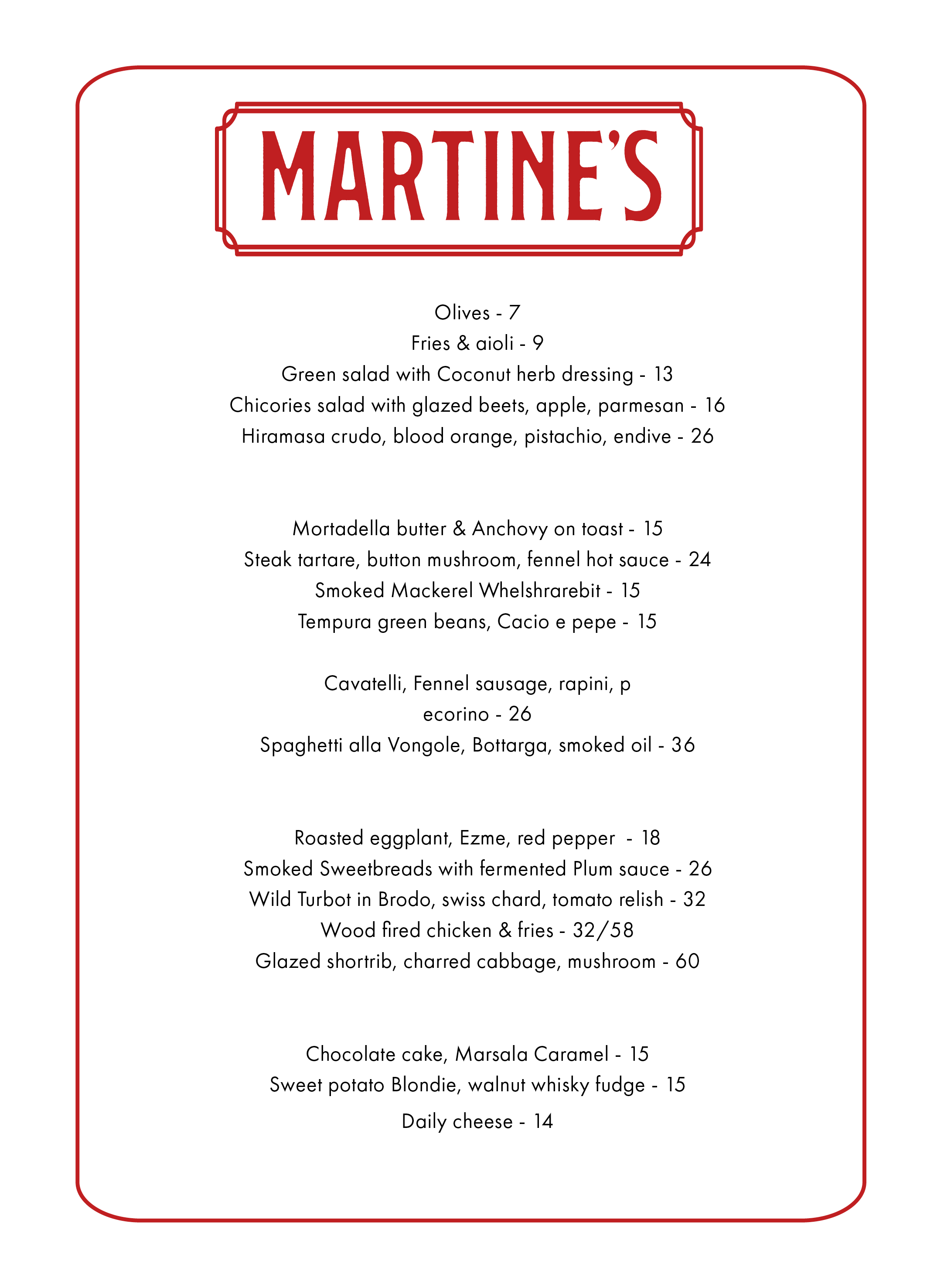 MARTINE'S

Olives - 7
Fries & aioli - 9
Green salad with Coconut herb dressing - 13
Chicories salad with glazed beets, apple, parmesan - 16
Hiramasa crudo, blood orange, pistachio, endive - 26

Mortadella butter & Anchovy on toast - 15
Steak tartare, button mushroom, fennel hot sauce - 24
Smoked Mackerel Whelshrarebit - 15
Tempura green beans, Cacio e pepe - 15

Cavatelli, Fennel sausage, rapini, p
ecorino - 26
Spaghetti alla Vongole, Bottarga, smoked oil - 36

Roasted eggplant, Ezme, red pepper - 18
Smoked Sweetbreads with fermented Plum sauce - 26
Wild Turbot in Brodo, swiss chard, tomato relish - 32
Wood fired chicken & fries - 32/58
Glazed shortrib, charred cabbage, mushroom - 60

Chocolate cake, Marsala Caramel - 15
Sweet potato Blondie, walnut whisky fudge - 15
Daily cheese - 14